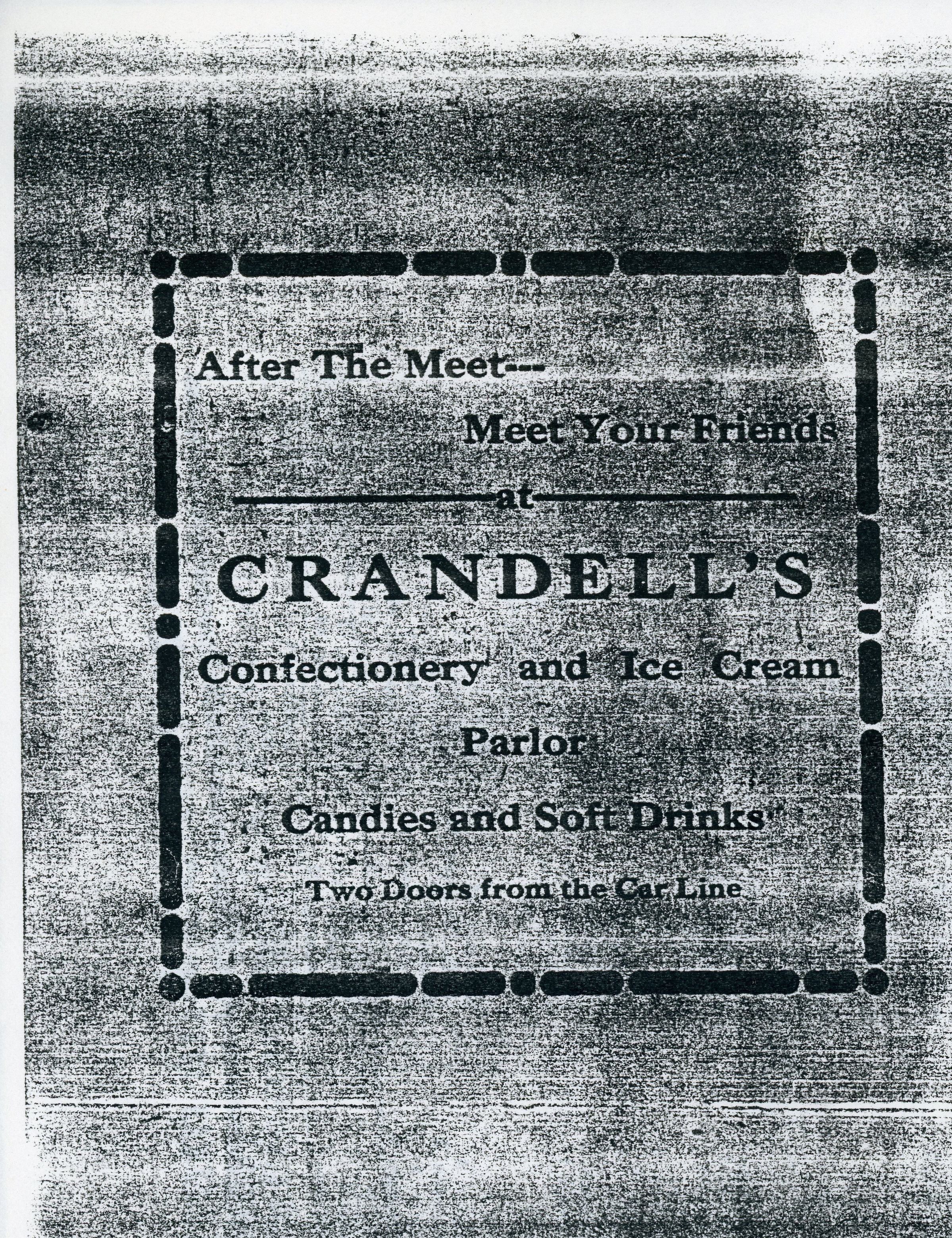 After The Meet---

Meet Your Friends

at

CRANDELL'S

Confectionery and Ice Cream Parlor

Candies and Soft Drinks

Two Doors from the Car Line